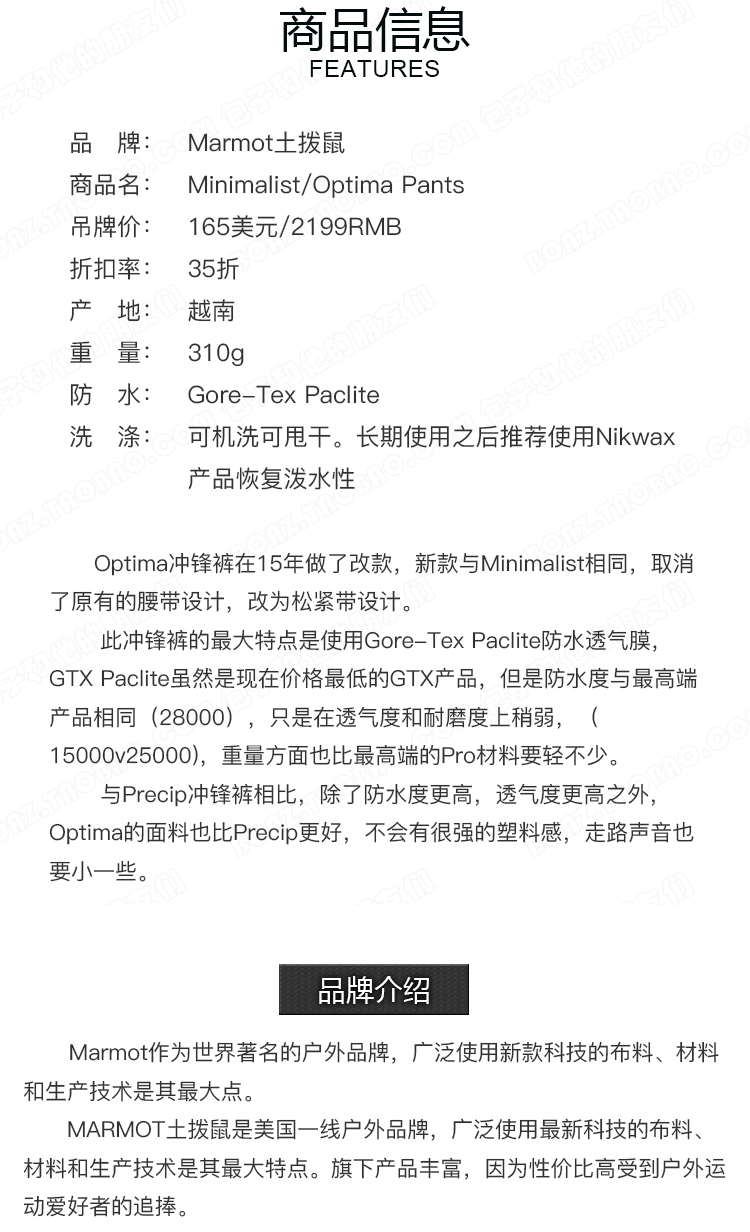 商品信息
FEATURES

品　牌：　Marmot土拨鼠
商品名：　Minimalist/Optima Pants
吊牌价：　165美元/2199RMB
折扣率：　35折
产　地：　越南
重　量：　310g
防　水：　Gore-Tex Paclite
洗　涤：　可机洗可甩干。长期使用之后推荐使用Nikwax产品恢复泼水性

Optima冲锋裤在15年做了改款，新款与Minimalist相同，取消了原有的腰带设计，改为松紧带设计。

此冲锋裤的最大特点是使用Gore-Tex Paclite防水透气膜，GTX Paclite虽然是现在价格最低的GTX产品，但是防水度与最高端产品相同（28000），只是在透气度和耐磨度上稍弱，（15000v25000），重量方面也比最高端的Pro材料要轻不少。

与Precip冲锋裤相比，除了防水度更高，透气度更高之外，Optima的面料也比Precip更好，不会有很强的塑料感，走路声音也要小一些。

品牌介绍

Marmot作为世界著名的户外品牌，广泛使用新款科技的布料、材料和生产技术是其最大点。

MARMOT土拨鼠是美国一线户外品牌，广泛使用最新科技的布料、材料和生产技术是其最大特点。旗下产品丰富，因为性价比高受到户外运动爱好者的追捧。